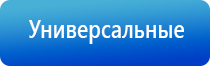 Универсальные